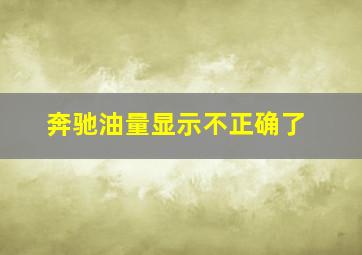 奔驰油量显示不正确了